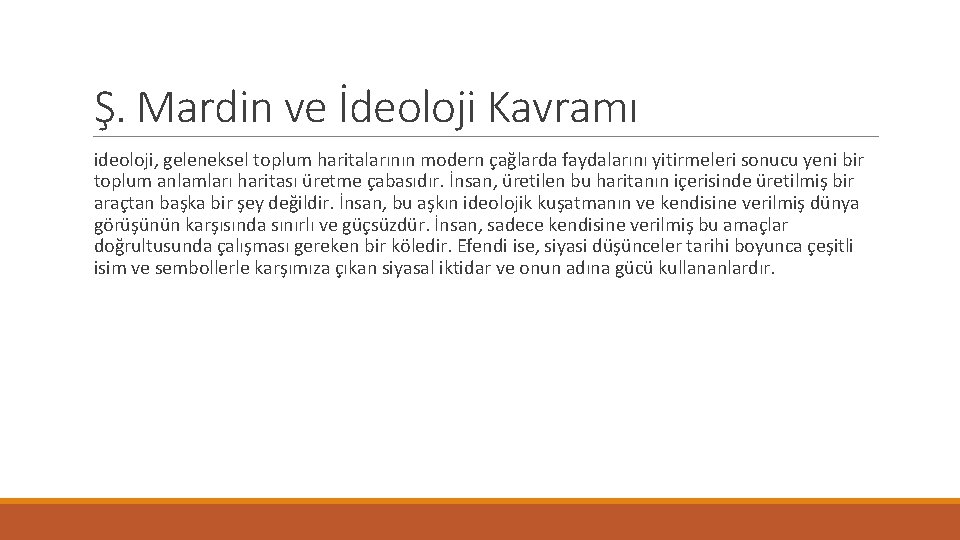 Ş. Mardin ve İdeoloji Kavramı

ideoloji, geleneksel toplum haritalarının modern çağlarda faydalarını yitirmeleri sonucu yeni bir toplum anlamları haritası üretme çabasıdır. İnsan, üretilen bu haritanın içerisinde üretilmiş bir araçtan başka bir şey değildir. İnsan, bu aşkın ideolojik kuşatmanın ve kendisine verilmiş dünya görüşünün karşısında sınırlı ve güçsüzdür. İnsan, sadece kendisine verilmiş bu amaçlar doğrultusunda çalışması gereken bir köledir. Efendi ise, siyasi düşünceler tarihi boyunca çeşitli isim ve sembollerle karşımıza çıkan siyasal iktidar ve onun adına gücü kullananlardır.